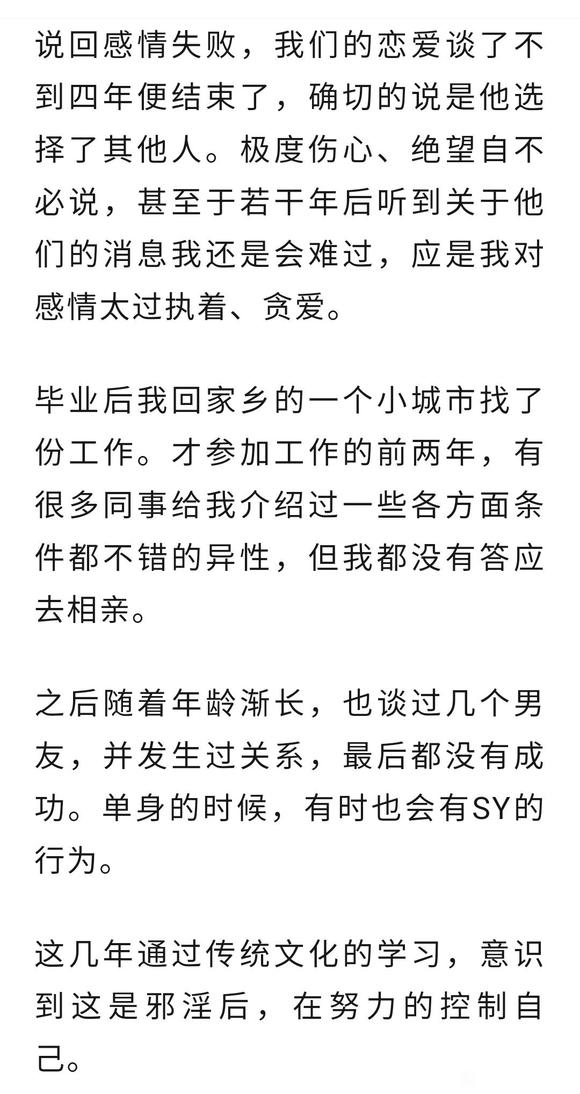 说回感情失败，我们的恋爱谈了不到四年便结束了，确切的说是他选择了其他人。极度伤心、绝望自不必说，甚至于若干年后听到关于他们的消息我还是会难过，应是我对感情太过执着、贪爱。

毕业后我回家乡的一个小城市找了份工作。才参加工作的前两年，有很多同事给我介绍过一些各方面条件都不错的异性，但我都没有答应去相亲。

之后随着年龄渐长，也谈过几个男友，并发生过关系，最后都没有成功。单身的时候，有时也会有SY的行为。

这几年通过传统文化的学习，意识到这是邪淫后，在努力的控制自己。